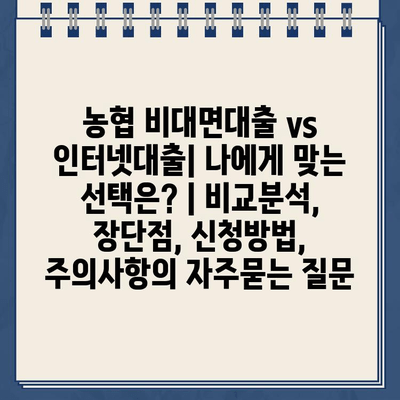 농협 비대면대출 vs 인터넷대출| 나에게 맞는 선택은? | 비교분석, 장단점, 신청방법, 주의사항의 자주묻는 질문